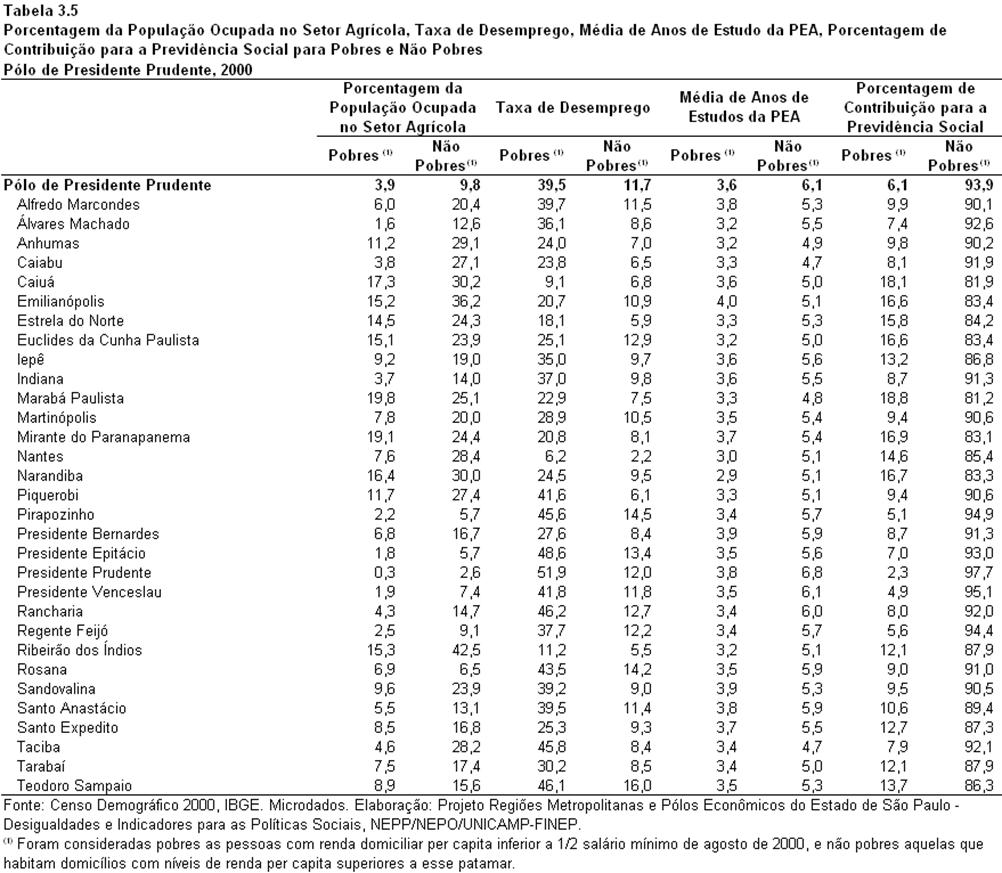 Tabela 3.5
Porcentagem da População Ocupada no Setor Agrícola, Taxa de Desemprego, Média de Anos de Estudo da PEA, Porcentagem de Contribuição para a Previdência Social para Pobres e Não Pobres
Pólo de Presidente Prudente, 2000

| | Porcentagem da População Ocupada no Setor Agrícola | | Taxa de Desemprego | | Média de Anos de Estudos da PEA | | Porcentagem de Contribuição para a Previdência Social | |
|---|---|---|---|---|---|---|---|---|
| | Pobres $^{(1)}$ | Não Pobres$^{(1)}$ | Pobres $^{(1)}$ | Não Pobres$^{(1)}$ | Pobres $^{(1)}$ | Não Pobres$^{(1)}$ | Pobres $^{(1)}$ | Não Pobres$^{(1)}$ |
| Pólo de Presidente Prudente | 3,9 | 9,8 | 39,5 | 11,7 | 3,6 | 6,1 | 6,1 | 93,9 |
| Alfredo Marcondes | 6,0 | 20,4 | 39,7 | 11,5 | 3,8 | 5,3 | 9,9 | 90,1 |
| Álvares Machado | 1,6 | 12,6 | 36,1 | 8,6 | 3,2 | 5,5 | 7,4 | 92,6 |
| Anhumas | 11,2 | 29,1 | 24,0 | 7,0 | 3,2 | 4,9 | 9,8 | 90,2 |
| Caiabu | 3,8 | 27,1 | 23,8 | 6,5 | 3,3 | 4,7 | 8,1 | 91,9 |
| Caiuá | 17,3 | 30,2 | 9,1 | 6,8 | 3,6 | 5,0 | 18,1 | 81,9 |
| Emilianópolis | 15,2 | 36,2 | 20,7 | 10,9 | 4,0 | 5,1 | 16,6 | 83,4 |
| Estrela do Norte | 14,5 | 24,3 | 18,1 | 5,9 | 3,3 | 5,3 | 15,8 | 84,2 |
| Euclides da Cunha Paulista | 15,1 | 23,9 | 25,1 | 12,9 | 3,2 | 5,0 | 16,6 | 83,4 |
| Iepê | 9,2 | 19,0 | 35,0 | 9,7 | 3,6 | 5,6 | 13,2 | 86,8 |
| Indiana | 3,7 | 14,0 | 37,0 | 9,8 | 3,6 | 5,5 | 8,7 | 91,3 |
| Marabá Paulista | 19,8 | 25,1 | 22,9 | 7,5 | 3,3 | 4,8 | 18,8 | 81,2 |
| Martinópolis | 7,8 | 20,0 | 28,9 | 10,5 | 3,5 | 5,4 | 9,4 | 90,6 |
| Mirante do Paranapanema | 19,1 | 24,4 | 20,8 | 8,1 | 3,7 | 5,4 | 16,9 | 83,1 |
| Nantes | 7,6 | 28,4 | 6,2 | 2,2 | 3,0 | 5,1 | 14,6 | 85,4 |
| Narandiba | 16,4 | 30,0 | 24,5 | 9,5 | 2,9 | 5,1 | 16,7 | 83,3 |
| Piquerobi | 11,7 | 27,4 | 41,6 | 6,1 | 3,3 | 5,1 | 9,4 | 90,6 |
| Pirapozinho | 2,2 | 5,7 | 45,6 | 14,5 | 3,4 | 5,7 | 5,1 | 94,9 |
| Presidente Bernardes | 6,8 | 16,7 | 27,6 | 8,4 | 3,9 | 5,9 | 8,7 | 91,3 |
| Presidente Epitácio | 1,8 | 5,7 | 48,6 | 13,4 | 3,5 | 5,6 | 7,0 | 93,0 |
| Presidente Prudente | 0,3 | 2,6 | 51,9 | 12,0 | 3,8 | 6,8 | 2,3 | 97,7 |
| Presidente Venceslau | 1,9 | 7,4 | 41,8 | 11,8 | 3,5 | 6,1 | 4,9 | 95,1 |
| Rancharia | 4,3 | 14,7 | 46,2 | 12,7 | 3,4 | 6,0 | 8,0 | 92,0 |
| Regente Feijó | 2,5 | 9,1 | 37,7 | 12,2 | 3,4 | 5,7 | 5,6 | 94,4 |
| Ribeirão dos Índios | 15,3 | 42,5 | 11,2 | 5,5 | 3,2 | 5,1 | 12,1 | 87,9 |
| Rosana | 6,9 | 6,5 | 43,5 | 14,2 | 3,5 | 5,9 | 9,0 | 91,0 |
| Sandovalina | 9,6 | 23,9 | 39,2 | 9,0 | 3,9 | 5,3 | 9,5 | 90,5 |
| Santo Anastácio | 5,5 | 13,1 | 39,5 | 11,4 | 3,8 | 5,9 | 10,6 | 89,4 |
| Santo Expedito | 8,5 | 16,8 | 25,3 | 9,3 | 3,7 | 5,5 | 12,7 | 87,3 |
| Taciba | 4,6 | 28,2 | 45,8 | 8,4 | 3,4 | 4,7 | 7,9 | 92,1 |
| Tarabaí | 7,5 | 17,4 | 30,2 | 8,5 | 3,4 | 5,0 | 12,1 | 87,9 |
| Teodoro Sampaio | 8,9 | 15,6 | 46,1 | 16,0 | 3,5 | 5,3 | 13,7 | 86,3 |

Fonte: Censo Demográfico 2000, IBGE. Microdados. Elaboração: Projeto Regiões Metropolitanas e Pólos Econômicos do Estado de São Paulo - Desigualdades e Indicadores para as Políticas Sociais, NEPP/NEPO/UNICAMP-FINEP.
$^{(1)}$ Foram consideradas pobres as pessoas com renda domiciliar per capita inferior a 1/2 salário mínimo de agosto de 2000, e não pobres aquelas que habitam domicílios com níveis de renda per capita superiores a esse patamar.